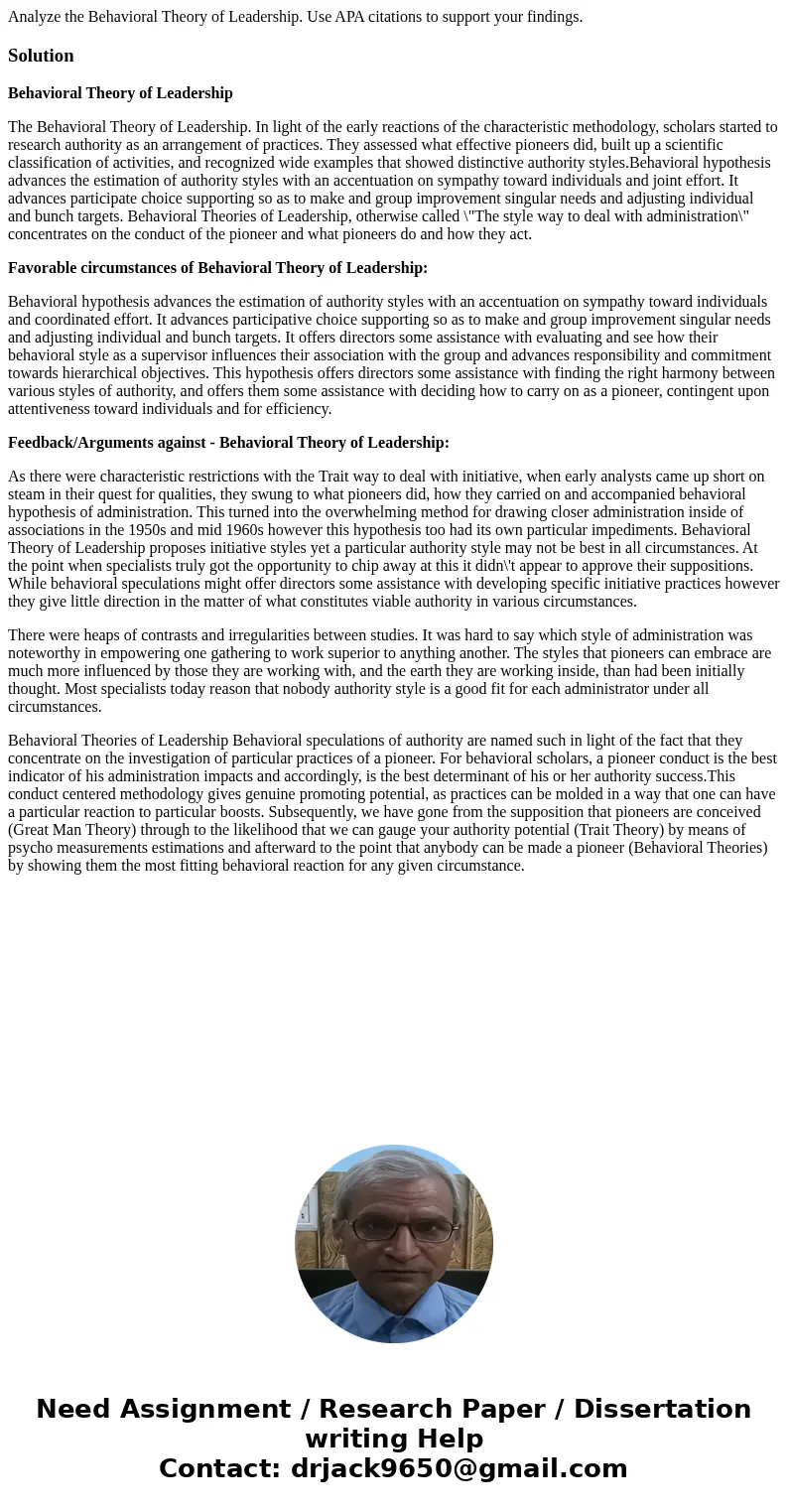 Analyze the Behavioral Theory of Leadership. Use APA citations to support your findings.

Solution

Behavioral Theory of Leadership

The Behavioral Theory of Leadership. In light of the early reactions of the characteristic methodology, scholars started to research authority as an arrangement of practices. They assessed what effective pioneers did, built up a scientific classification of activities, and recognized wide examples that showed distinctive authority styles.Behavioral hypothesis advances the estimation of authority styles with an accentuation on sympathy toward individuals and joint effort. It advances participate choice supporting so as to make and group improvement singular needs and adjusting individual and bunch targets. Behavioral Theories of Leadership, otherwise called \"The style way to deal with administration\" concentrates on the conduct of the pioneer and what pioneers do and how they act.

Favorable circumstances of Behavioral Theory of Leadership:

Behavioral hypothesis advances the estimation of authority styles with an accentuation on sympathy toward individuals and coordinated effort. It advances participative choice supporting so as to make and group improvement singular needs and adjusting individual and bunch targets. It offers directors some assistance with evaluating and see how their behavioral style as a supervisor influences their association with the group and advances responsibility and commitment towards hierarchical objectives. This hypothesis offers directors some assistance with finding the right harmony between various styles of authority, and offers them some assistance with deciding how to carry on as a pioneer, contingent upon attentiveness toward individuals and for efficiency.

Feedback/Arguments against - Behavioral Theory of Leadership:

As there were characteristic restrictions with the Trait way to deal with initiative, when early analysts came up short on steam in their quest for qualities, they swung to what pioneers did, how they carried on and accompanied behavioral hypothesis of administration. This turned into the overwhelming method for drawing closer administration inside of associations in the 1950s and mid 1960s however this hypothesis too had its own particular impediments. Behavioral Theory of Leadership proposes initiative styles yet a particular authority style may not be best in all circumstances. At the point when specialists truly got the opportunity to chip away at this it didn\'t appear to approve their suppositions. While behavioral speculations might offer directors some assistance with developing specific initiative practices however they give little direction in the matter of what constitutes viable authority in various circumstances.

There were heaps of contrasts and irregularities between studies. It was hard to say which style of administration was noteworthy in empowering one gathering to work superior to anything another. The styles that pioneers can embrace are much more influenced by those they are working with, and the earth they are working inside, than had been initially thought. Most specialists today reason that nobody authority style is a good fit for each administrator under all circumstances.

Behavioral Theories of Leadership Behavioral speculations of authority are named such in light of the fact that they concentrate on the investigation of particular practices of a pioneer. For behavioral scholars, a pioneer conduct is the best indicator of his administration impacts and accordingly, is the best determinant of his or her authority success.This conduct centered methodology gives genuine promoting potential, as practices can be molded in a way that one can have a particular reaction to particular boosts. Subsequently, we have gone from the supposition that pioneers are conceived (Great Man Theory) through to the likelihood that we can gauge your authority potential (Trait Theory) by means of psycho measurements estimations and afterward to the point that anybody can be made a pioneer (Behavioral Theories) by showing them the most fitting behavioral reaction for any given circumstance.

Need Assignment / Research Paper / Dissertation writing Help
Contact: drjack9650@gmail.com